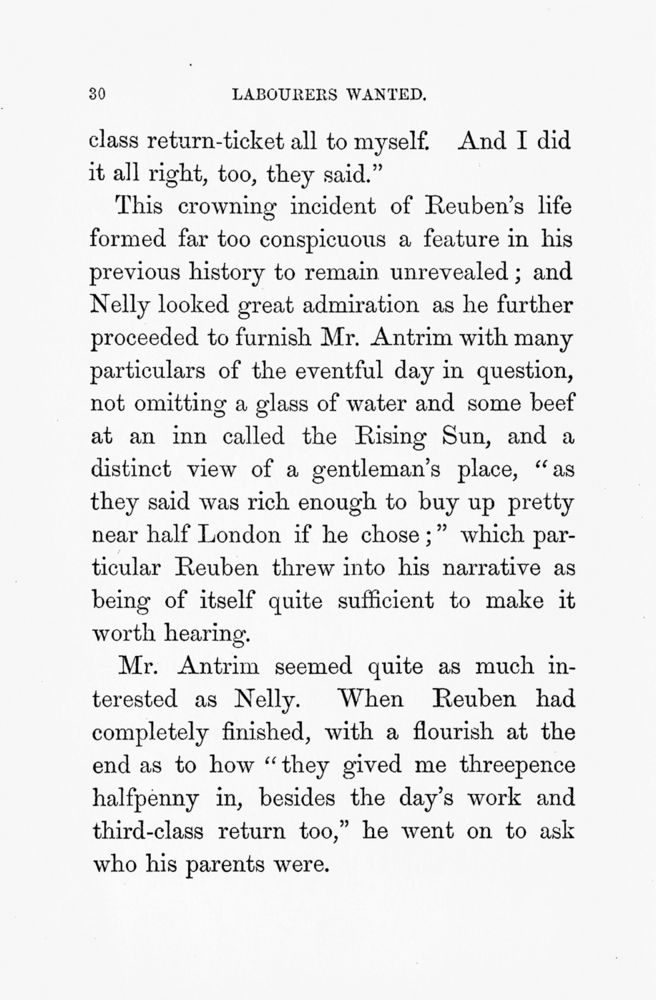 30 LABOURERS WANTED.

class return-ticket all to myself. And I did it all right, too, they said."

This crowning incident of Reuben's life formed far too conspicuous a feature in his previous history to remain unrevealed; and Nelly looked great admiration as he further proceeded to furnish Mr. Antrim with many particulars of the eventful day in question, not omitting a glass of water and some beef at an inn called the Rising Sun, and a distinct view of a gentleman's place, "as they said was rich enough to buy up pretty near half London if he chose;" which particular Reuben threw into his narrative as being of itself quite sufficient to make it worth hearing.

Mr. Antrim seemed quite as much interested as Nelly. When Reuben had completely finished, with a flourish at the end as to how "they gived me threepence halfpenny in, besides the day's work and third-class return too," he went on to ask who his parents were.